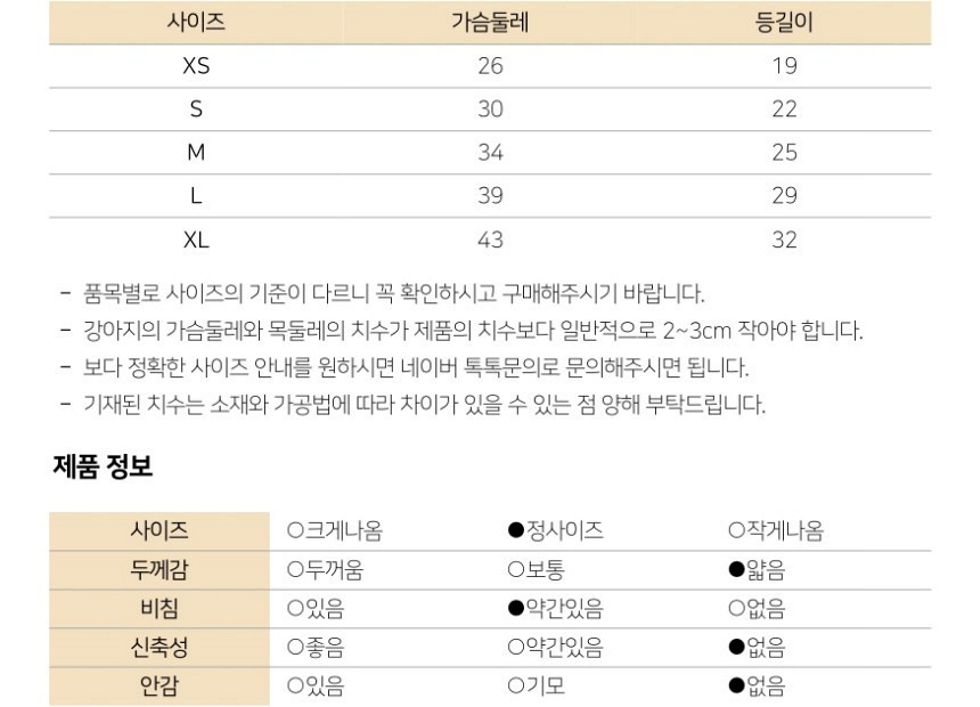 | 사이즈 | 가슴둘레 | 등길이 |
|---|---|---|
| XS | 26 | 19 |
| S | 30 | 22 |
| M | 34 | 25 |
| L | 39 | 29 |
| XL | 43 | 32 |

- 품목별로 사이즈의 기준이 다르니 꼭 확인하시고 구매해주시기 바랍니다.
- 강아지의 가슴둘레와 목둘레의 치수가 제품의 치수보다 일반적으로 2~3cm 작아야 합니다.
- 보다 정확한 사이즈 안내를 원하시면 네이버 톡톡문의로 문의해주시면 됩니다.
- 기재된 치수는 소재와 가공법에 따라 차이가 있을 수 있는 점 양해 부탁드립니다.

제품 정보

| 사이즈 | ○크게나옴 | ●정사이즈 | ○작게나옴 |
|---|---|---|---|
| 두께감 | ○두꺼움 | ○보통 | ●얇음 |
| 비침 | ○있음 | ●약간있음 | ○없음 |
| 신축성 | ○좋음 | ○약간있음 | ●없음 |
| 안감 | ○있음 | ○기모 | ●없음 |